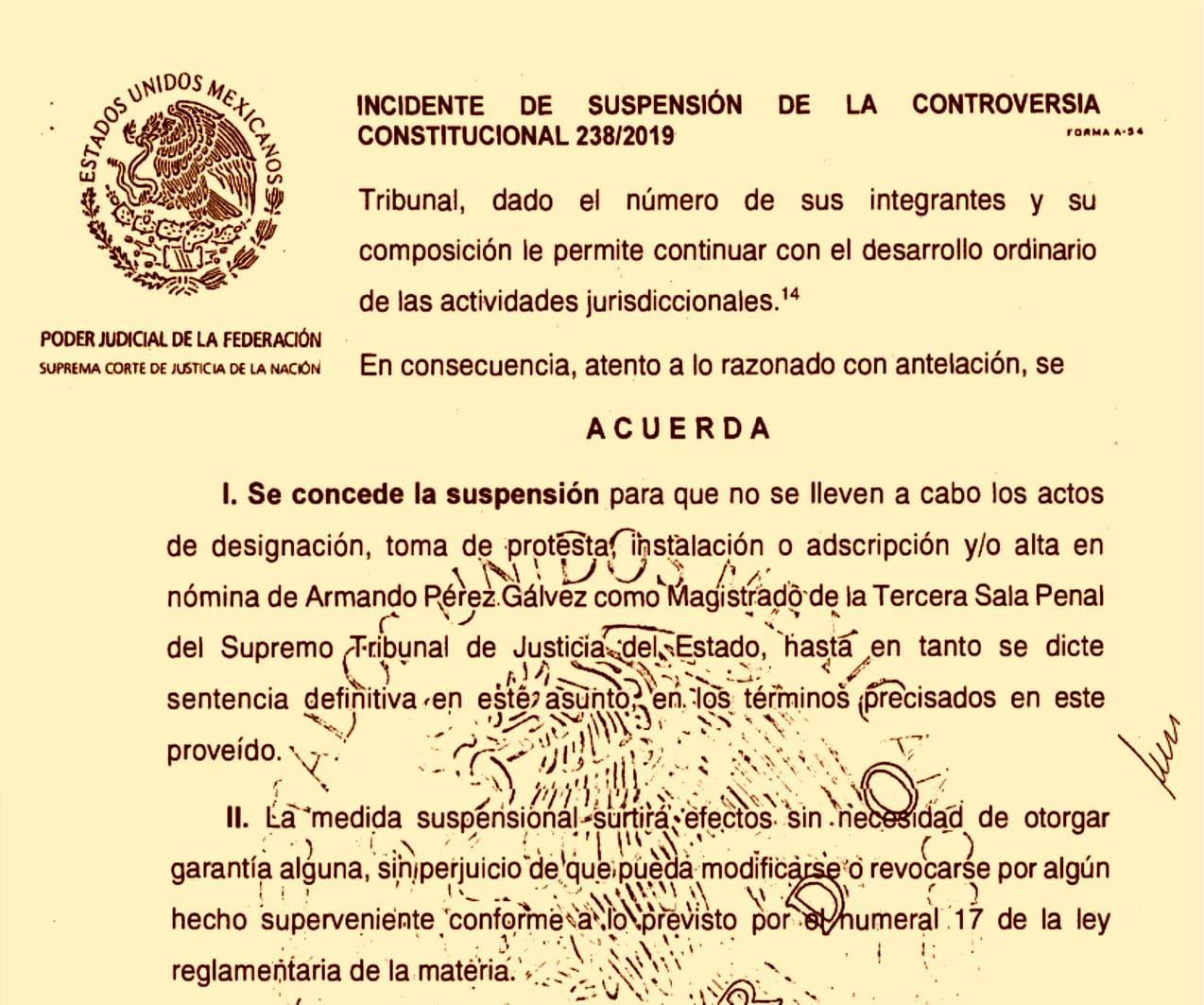 ESTADOS UNIDOS MEXICANOS

PODER JUDICIAL DE LA FEDERACIÓN
SUPREMA CORTE DE JUSTICIA DE LA NACIÓN

INCIDENTE DE SUSPENSIÓN DE LA CONTROVERSIA CONSTITUCIONAL 238/2019

FORMA A-54

Tribunal, dado el número de sus integrantes y su composición le permite continuar con el desarrollo ordinario de las actividades jurisdiccionales.$^{14}$

En consecuencia, atento a lo razonado con antelación, se

ACUERDA

I. Se concede la suspensión para que no se lleven a cabo los actos de designación, toma de protesta, instalación o adscripción y/o alta en nómina de Armando Pérez Gálvez como Magistrado de la Tercera Sala Penal del Supremo Tribunal de Justicia del Estado, hasta en tanto se dicte sentencia definitiva en este asunto, en los términos precisados en este proveído.

II. La medida suspensional surtirá efectos sin necesidad de otorgar garantía alguna, sin perjuicio de que pueda modificarse o revocarse por algún hecho superveniente conforme a lo previsto por el numeral 17 de la ley reglamentaria de la materia.